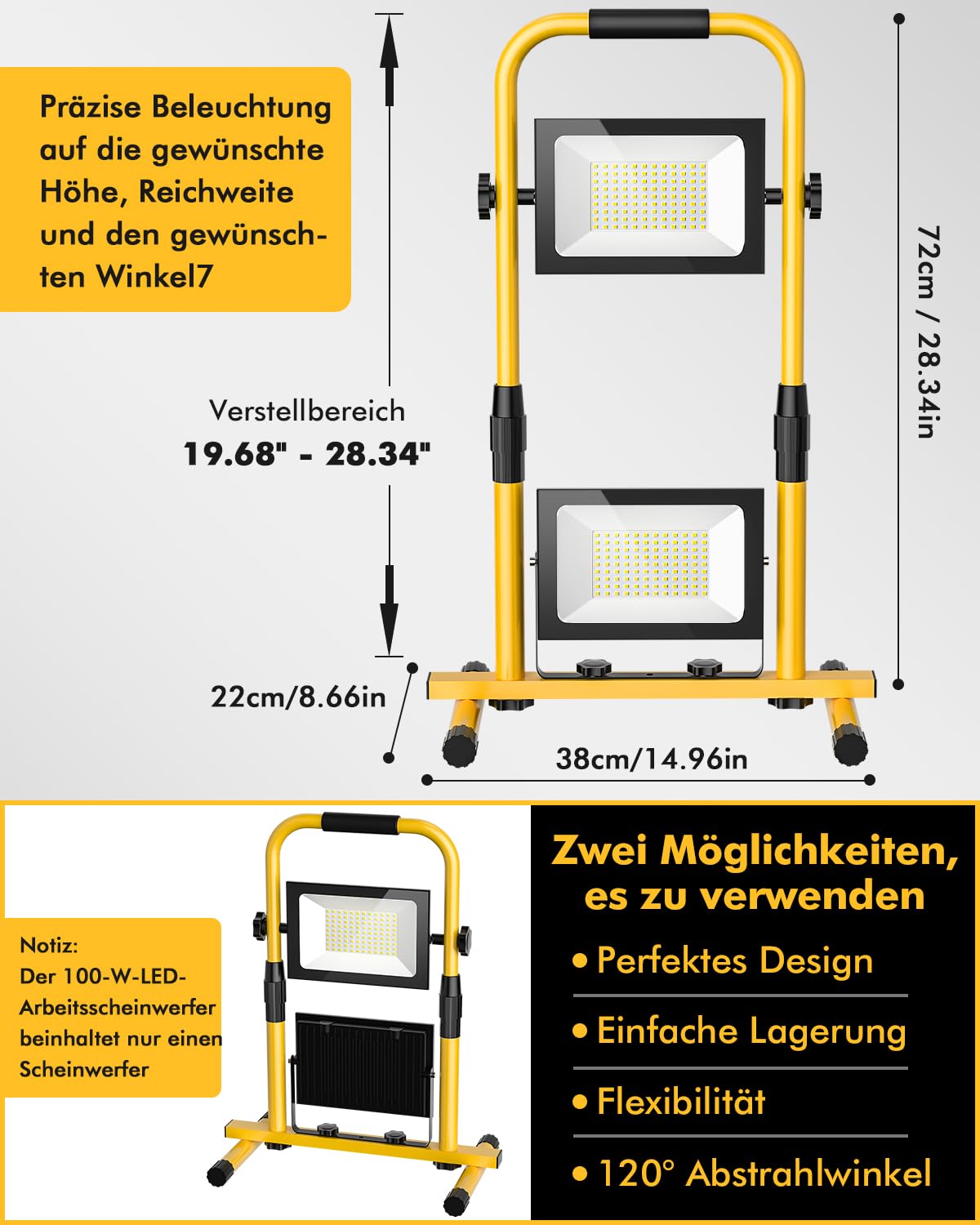 Präzise Beleuchtung auf die gewünschte Höhe, Reichweite und den gewünschten Winkel7

Verstellbereich
19.68" - 28.34"

72cm / 28.34in

22cm/8.66in

38cm/14.96in

Notiz:
Der 100-W-LED-Arbeitsscheinwerfer beinhaltet nur einen Scheinwerfer

Zwei Möglichkeiten, es zu verwenden

• Perfektes Design
• Einfache Lagerung
• Flexibilität
• 120° Abstrahlwinkel